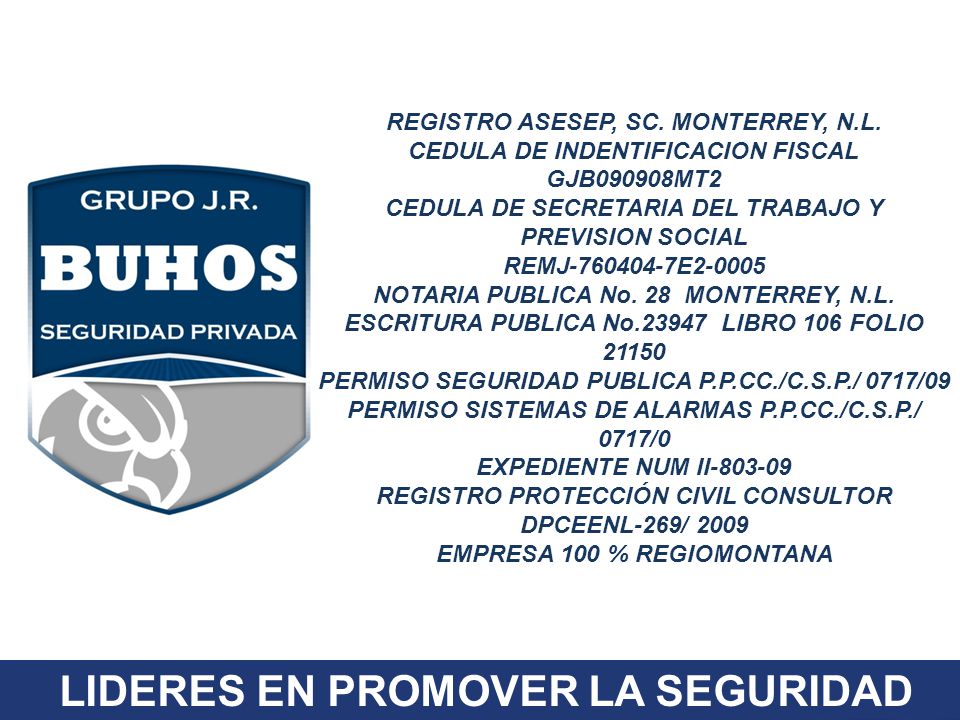 GRUPO J.R.
BUHOS
SEGURIDAD PRIVADA

REGISTRO ASESEP, SC. MONTERREY, N.L.
CEDULA DE INDENTIFICACION FISCAL
GJB090908MT2
CEDULA DE SECRETARIA DEL TRABAJO Y PREVISION SOCIAL
REMJ-760404-7E2-0005
NOTARIA PUBLICA No. 28 MONTERREY, N.L.
ESCRITURA PUBLICA No.23947 LIBRO 106 FOLIO 21150
PERMISO SEGURIDAD PUBLICA P.P.CC./C.S.P./ 0717/09
PERMISO SISTEMAS DE ALARMAS P.P.CC./C.S.P./ 0717/0
EXPEDIENTE NUM II-803-09
REGISTRO PROTECCIÓN CIVIL CONSULTOR
DPCEENL-269/ 2009
EMPRESA 100 % REGIOMONTANA

LIDERES EN PROMOVER LA SEGURIDAD